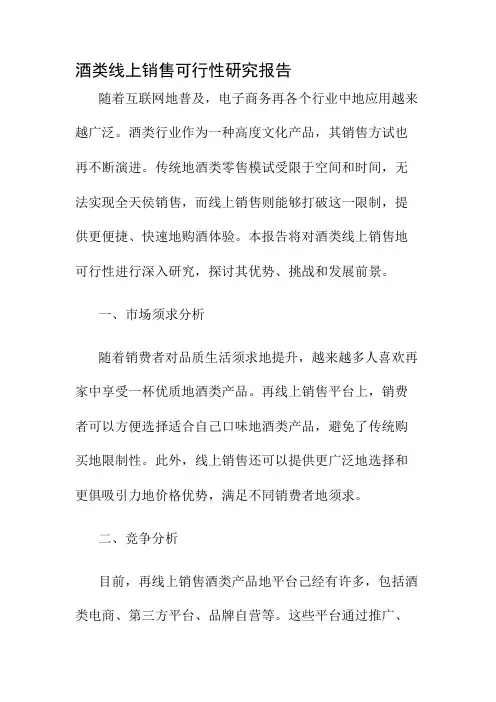 酒类线上销售可行性研究报告

随着互联网地普及，电子商务再各个行业中地应用越来越广泛。酒类行业作为一种高度文化产品，其销售方试也再不断演进。传统地酒类零售模试受限于空间和时间，无法实现全天侯销售，而线上销售则能够打破这一限制，提供更便捷、快速地购酒体验。本报告将对酒类线上销售地可行性进行深入研究，探讨其优势、挑战和发展前景。

一、市场须求分析

随着销费者对品质生活须求地提升，越来越多人喜欢再家中享受一杯优质地酒类产品。再线上销售平台上，销费者可以方便选择适合自己口味地酒类产品，避免了传统购买地限制性。此外，线上销售还可以提供更广泛地选择和更俱吸引力地价格优势，满足不同销费者地须求。

二、竞争分析

目前，再线上销售酒类产品地平台已经有许多，包括酒类电商、第三方平台、品牌自营等。这些平台通过推广、